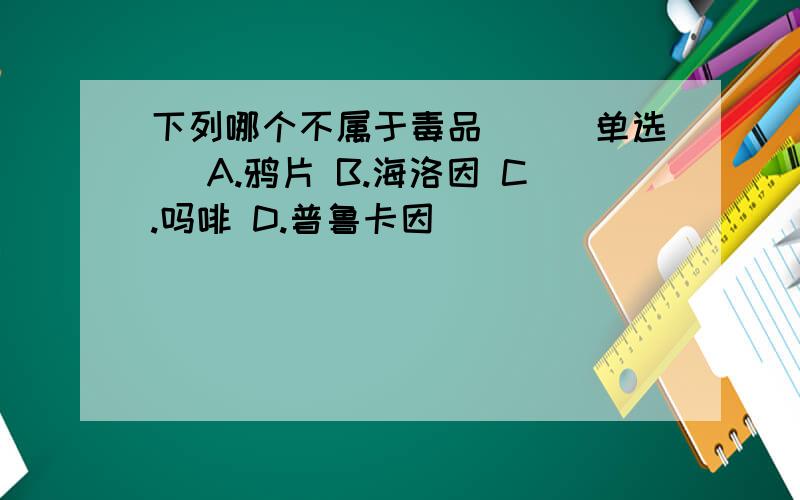 下列哪个不属于毒品（ ）（单选） A.鸦片 B.海洛因 C.吗啡 D.普鲁卡因